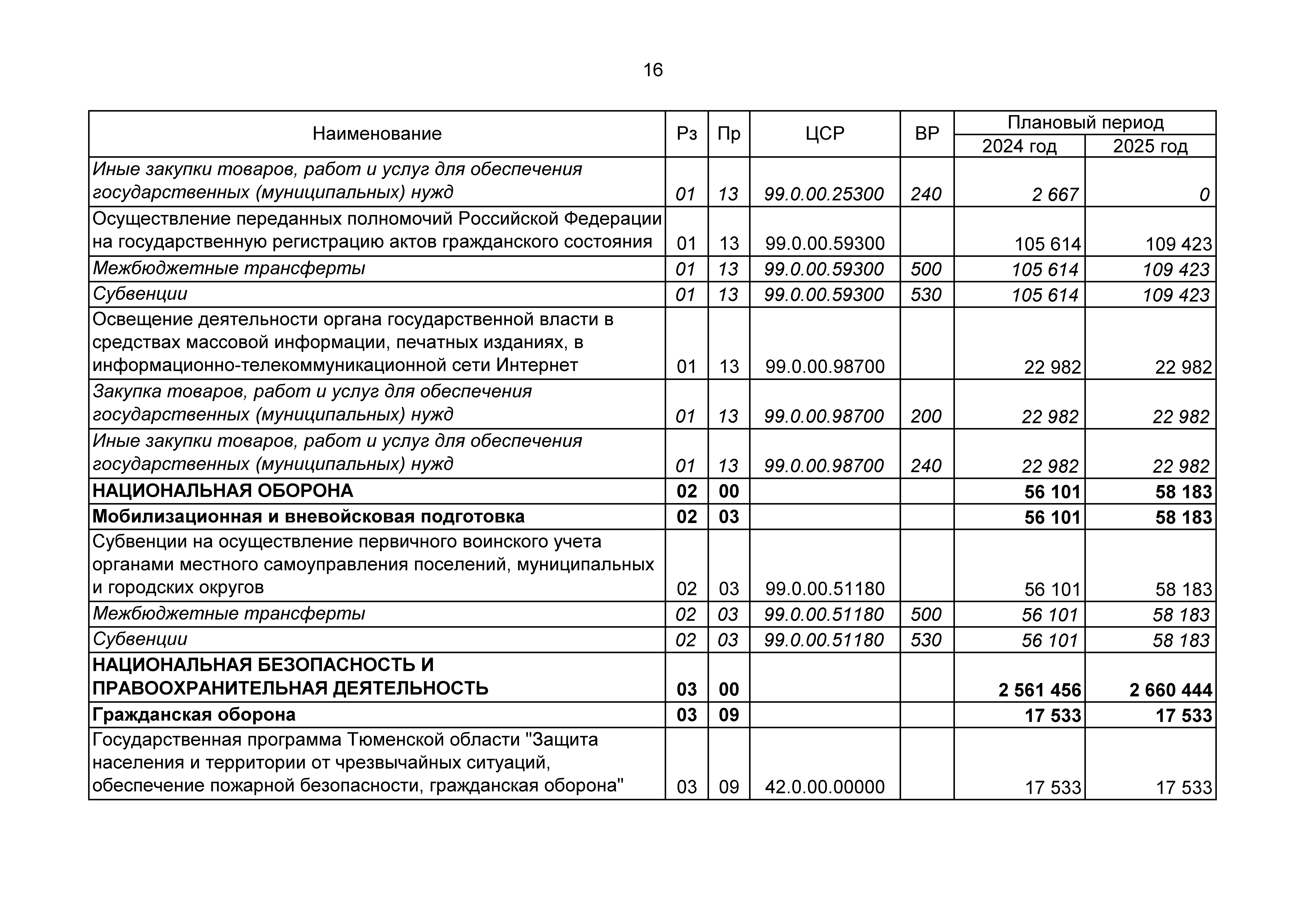 16

| Наименование | Рз | Пр | ЦСР | ВР | Плановый период 2024 год | Плановый период 2025 год |
|---|---|---|---|---|---|---|
| Иные закупки товаров, работ и услуг для обеспечения государственных (муниципальных) нужд | 01 | 13 | 99.0.00.25300 | 240 | 2 667 | 0 |
| Осуществление переданных полномочий Российской Федерации на государственную регистрацию актов гражданского состояния | 01 | 13 | 99.0.00.59300 | | 105 614 | 109 423 |
| Межбюджетные трансферты | 01 | 13 | 99.0.00.59300 | 500 | 105 614 | 109 423 |
| Субвенции | 01 | 13 | 99.0.00.59300 | 530 | 105 614 | 109 423 |
| Освещение деятельности органа государственной власти в средствах массовой информации, печатных изданиях, в информационно-телекоммуникационной сети Интернет | 01 | 13 | 99.0.00.98700 | | 22 982 | 22 982 |
| Закупка товаров, работ и услуг для обеспечения государственных (муниципальных) нужд | 01 | 13 | 99.0.00.98700 | 200 | 22 982 | 22 982 |
| Иные закупки товаров, работ и услуг для обеспечения государственных (муниципальных) нужд | 01 | 13 | 99.0.00.98700 | 240 | 22 982 | 22 982 |
| НАЦИОНАЛЬНАЯ ОБОРОНА | 02 | 00 | | | 56 101 | 58 183 |
| Мобилизационная и вневойсковая подготовка | 02 | 03 | | | 56 101 | 58 183 |
| Субвенции на осуществление первичного воинского учета органами местного самоуправления поселений, муниципальных и городских округов | 02 | 03 | 99.0.00.51180 | | 56 101 | 58 183 |
| Межбюджетные трансферты | 02 | 03 | 99.0.00.51180 | 500 | 56 101 | 58 183 |
| Субвенции | 02 | 03 | 99.0.00.51180 | 530 | 56 101 | 58 183 |
| НАЦИОНАЛЬНАЯ БЕЗОПАСНОСТЬ И ПРАВООХРАНИТЕЛЬНАЯ ДЕЯТЕЛЬНОСТЬ | 03 | 00 | | | 2 561 456 | 2 660 444 |
| Гражданская оборона | 03 | 09 | | | 17 533 | 17 533 |
| Государственная программа Тюменской области "Защита населения и территории от чрезвычайных ситуаций, обеспечение пожарной безопасности, гражданская оборона" | 03 | 09 | 42.0.00.00000 | | 17 533 | 17 533 |